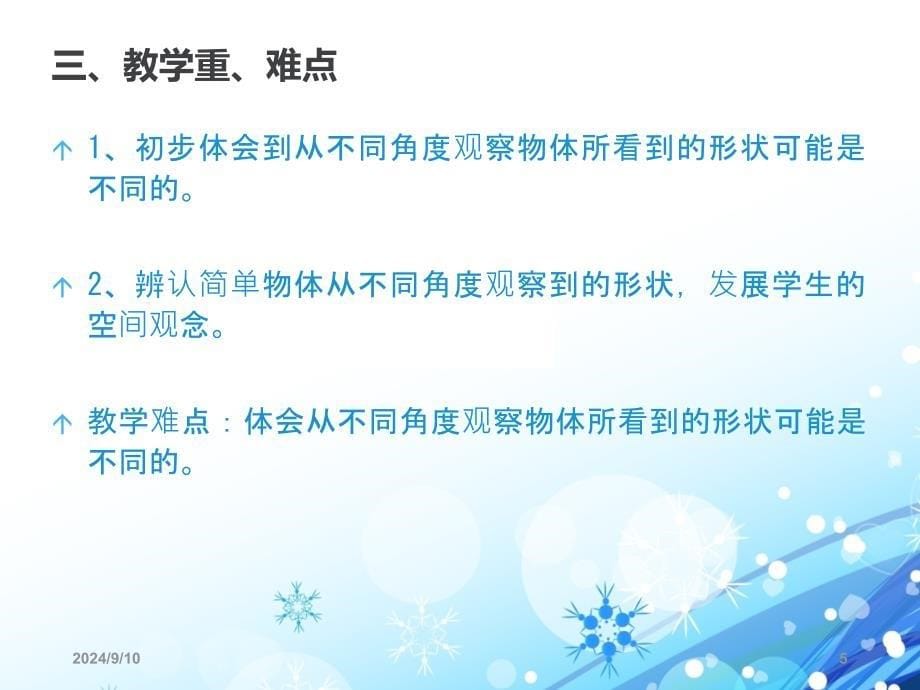 三、教学重、难点

1、初步体会到从不同角度观察物体所看到的形状可能是不同的。

2、辨认简单物体从不同角度观察到的形状，发展学生的空间观念。

教学难点：体会从不同角度观察物体所看到的形状可能是不同的。

2024/9/10

5